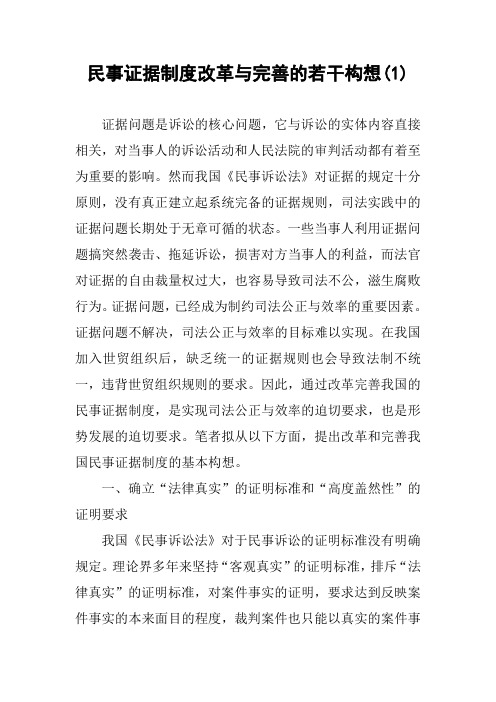 民事证据制度改革与完善的若干构想(1)

证据问题是诉讼的核心问题，它与诉讼的实体内容直接相关，对当事人的诉讼活动和人民法院的审判活动都有着至为重要的影响。然而我国《民事诉讼法》对证据的规定十分原则，没有真正建立起系统完备的证据规则，司法实践中的证据问题长期处于无章可循的状态。一些当事人利用证据问题搞突然袭击、拖延诉讼，损害对方当事人的利益，而法官对证据的自由裁量权过大，也容易导致司法不公，滋生腐败行为。证据问题，已经成为制约司法公正与效率的重要因素。证据问题不解决，司法公正与效率的目标难以实现。在我国加入世贸组织后，缺乏统一的证据规则也会导致法制不统一，违背世贸组织规则的要求。因此，通过改革完善我国的民事证据制度，是实现司法公正与效率的迫切要求，也是形势发展的迫切要求。笔者拟从以下方面，提出改革和完善我国民事证据制度的基本构想。

一、确立“法律真实”的证明标准和“高度盖然性”的证明要求

我国《民事诉讼法》对于民事诉讼的证明标准没有明确规定。理论界多年来坚持“客观真实”的证明标准，排斥“法律真实”的证明标准，对案件事实的证明，要求达到反映案件事实的本来面目的程度，裁判案件也只能以真实的案件事